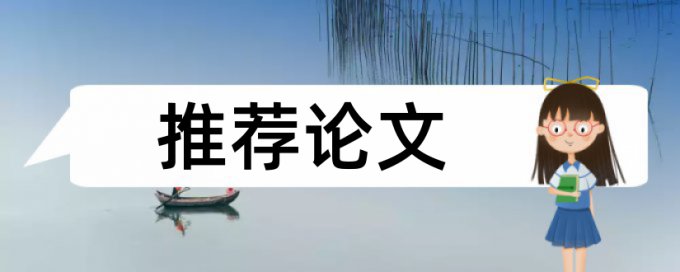 推荐论文